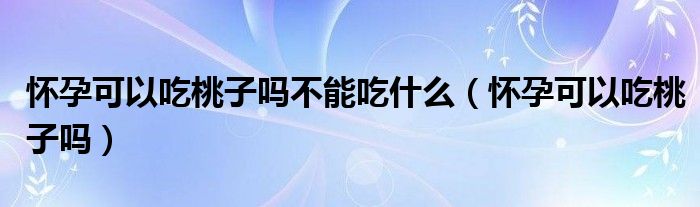 怀孕可以吃桃子吗不能吃什么（怀孕可以吃桃子吗）